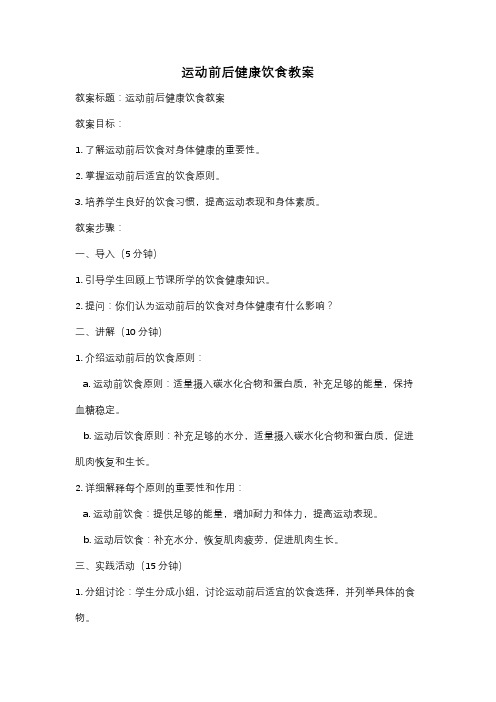 运动前后健康饮食教案

教案标题：运动前后健康饮食教案

教案目标：

1. 了解运动前后饮食对身体健康的重要性。

2. 掌握运动前后适宜的饮食原则。

3. 培养学生良好的饮食习惯，提高运动表现和身体素质。

教案步骤：

一、导入（5 分钟）

1. 引导学生回顾上节课所学的饮食健康知识。

2. 提问：你们认为运动前后的饮食对身体健康有什么影响？

二、讲解（10 分钟）

1. 介绍运动前后的饮食原则：

a. 运动前饮食原则：适量摄入碳水化合物和蛋白质，补充足够的能量，保持血糖稳定。

b. 运动后饮食原则：补充足够的水分，适量摄入碳水化合物和蛋白质，促进肌肉恢复和生长。

2. 详细解释每个原则的重要性和作用：

a. 运动前饮食：提供足够的能量，增加耐力和体力，提高运动表现。

b. 运动后饮食：补充水分，恢复肌肉疲劳，促进肌肉生长。

三、实践活动（15 分钟）

1. 分组讨论：学生分成小组，讨论运动前后适宜的饮食选择，并列举具体的食物。